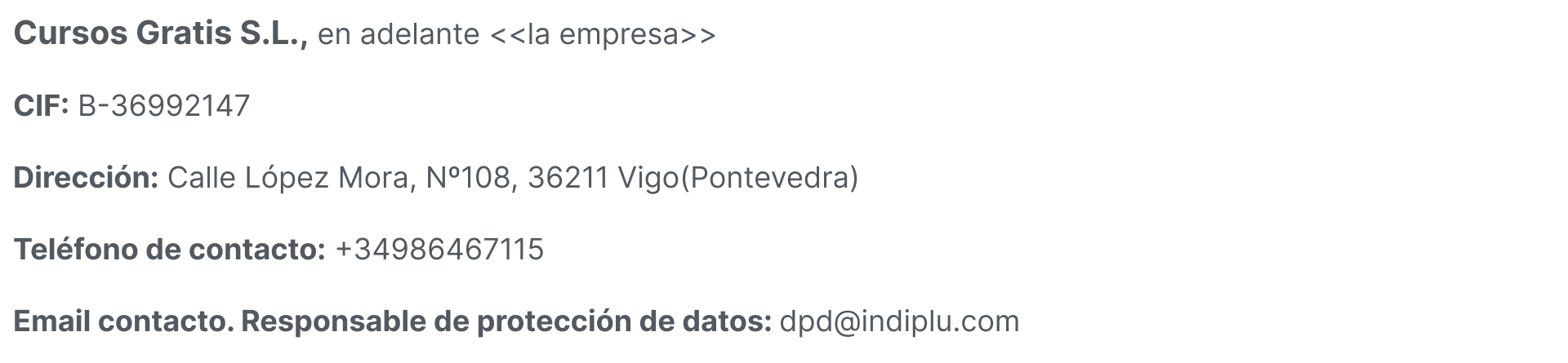 Cursos Gratis S.L., en adelante <<la empresa>>

CIF: B-36992147

Dirección: Calle López Mora, Nº108, 36211 Vigo(Pontevedra)

Teléfono de contacto: +34986467115

Email contacto. Responsable de protección de datos: dpd@indiplu.com